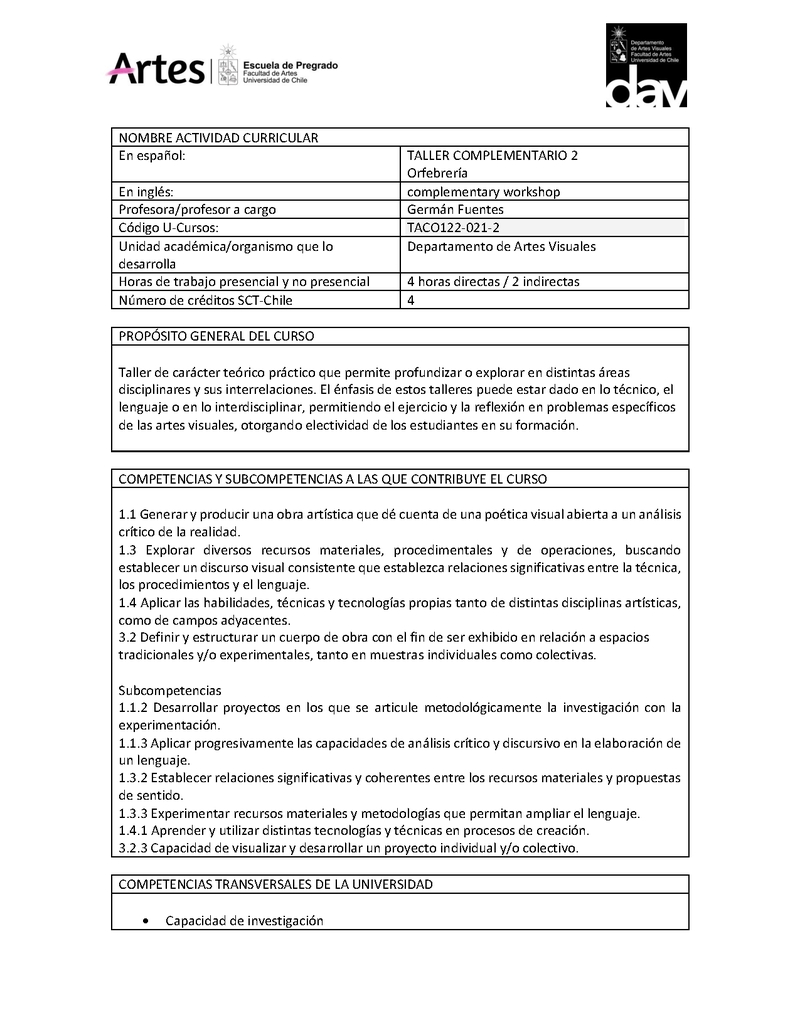 Artes | Escuela de Pregrado
Facultad de Artes
Universidad de Chile

Departamento de Artes Visuales
Facultad de Artes
Universidad de Chile
dav

| NOMBRE ACTIVIDAD CURRICULAR | |
|---|---|
| En español: | TALLER COMPLEMENTARIO 2 Orfebrería |
| En inglés: | complementary workshop |
| Profesora/profesor a cargo | Germán Fuentes |
| Código U-Cursos: | TACO122-021-2 |
| Unidad académica/organismo que lo desarrolla | Departamento de Artes Visuales |
| Horas de trabajo presencial y no presencial | 4 horas directas / 2 indirectas |
| Número de créditos SCT-Chile | 4 |

PROPÓSITO GENERAL DEL CURSO

Taller de carácter teórico práctico que permite profundizar o explorar en distintas áreas disciplinares y sus interrelaciones. El énfasis de estos talleres puede estar dado en lo técnico, el lenguaje o en lo interdisciplinar, permitiendo el ejercicio y la reflexión en problemas específicos de las artes visuales, otorgando electividad de los estudiantes en su formación.

COMPETENCIAS Y SUBCOMPETENCIAS A LAS QUE CONTRIBUYE EL CURSO

1.1 Generar y producir una obra artística que dé cuenta de una poética visual abierta a un análisis crítico de la realidad.
1.3 Explorar diversos recursos materiales, procedimentales y de operaciones, buscando establecer un discurso visual consistente que establezca relaciones significativas entre la técnica, los procedimientos y el lenguaje.
1.4 Aplicar las habilidades, técnicas y tecnologías propias tanto de distintas disciplinas artísticas, como de campos adyacentes.
3.2 Definir y estructurar un cuerpo de obra con el fin de ser exhibido en relación a espacios tradicionales y/o experimentales, tanto en muestras individuales como colectivas.

Subcompetencias
1.1.2 Desarrollar proyectos en los que se articule metodológicamente la investigación con la experimentación.
1.1.3 Aplicar progresivamente las capacidades de análisis crítico y discursivo en la elaboración de un lenguaje.
1.3.2 Establecer relaciones significativas y coherentes entre los recursos materiales y propuestas de sentido.
1.3.3 Experimentar recursos materiales y metodologías que permitan ampliar el lenguaje.
1.4.1 Aprender y utilizar distintas tecnologías y técnicas en procesos de creación.
3.2.3 Capacidad de visualizar y desarrollar un proyecto individual y/o colectivo.

COMPETENCIAS TRANSVERSALES DE LA UNIVERSIDAD

• Capacidad de investigación